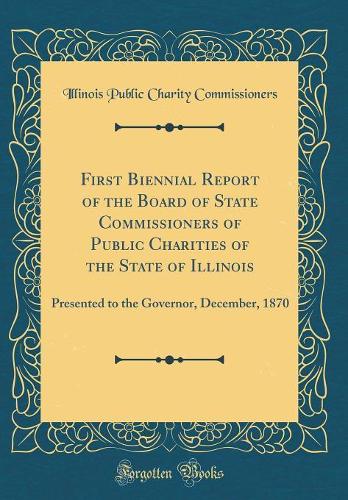 Illinois Public Charity Commissioners

First Biennial Report of the Board of State Commissioners of Public Charities of the State of Illinois

Presented to the Governor, December, 1870

Forgotten Books